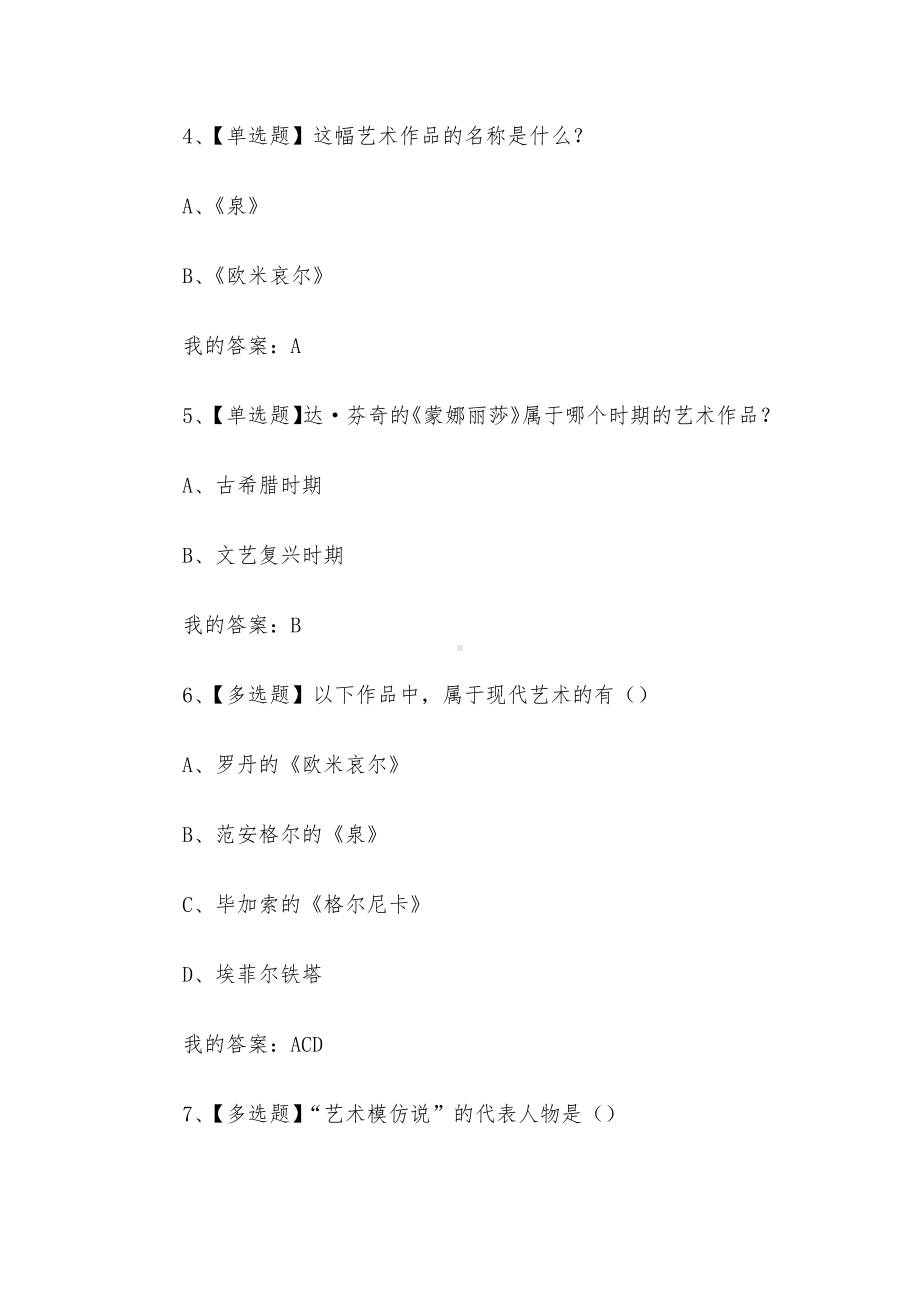 4、【单选题】这幅艺术作品的名称是什么？

A、《泉》

B、《欧米哀尔》

我的答案：A

5、【单选题】达·芬奇的《蒙娜丽莎》属于哪个时期的艺术作品？

A、古希腊时期

B、文艺复兴时期

我的答案：B

6、【多选题】以下作品中，属于现代艺术的有（）

A、罗丹的《欧米哀尔》

B、范安格尔的《泉》

C、毕加索的《格尔尼卡》

D、埃菲尔铁塔

我的答案：ACD

7、【多选题】“艺术模仿说”的代表人物是（）